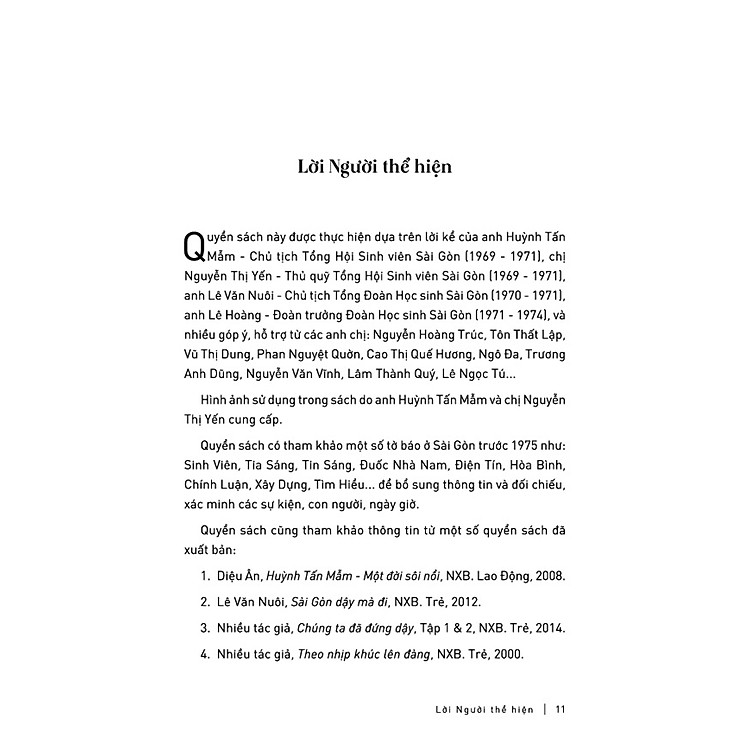 Lời Người thể hiện

Quyển sách này được thực hiện dựa trên lời kể của anh Huỳnh Tấn Mẫm - Chủ tịch Tổng Hội Sinh viên Sài Gòn (1969 - 1971), chị Nguyễn Thị Yến - Thủ quỹ Tổng Hội Sinh viên Sài Gòn (1969 - 1971), anh Lê Văn Nuôi - Chủ tịch Tổng Đoàn Học sinh Sài Gòn (1970 - 1971), anh Lê Hoàng - Đoàn trưởng Đoàn Học sinh Sài Gòn (1971 - 1974), và nhiều góp ý, hỗ trợ từ các anh chị: Nguyễn Hoàng Trúc, Tôn Thất Lập, Vũ Thị Dung, Phan Nguyệt Quờn, Cao Thị Quế Hương, Ngô Đa, Trương Anh Dũng, Nguyễn Văn Vĩnh, Lâm Thành Quý, Lê Ngọc Tú...

Hình ảnh sử dụng trong sách do anh Huỳnh Tấn Mẫm và chị Nguyễn Thị Yến cung cấp.

Quyển sách có tham khảo một số tờ báo ở Sài Gòn trước 1975 như: Sinh Viên, Tia Sáng, Tin Sáng, Đuốc Nhà Nam, Điện Tín, Hòa Bình, Chính Luận, Xây Dựng, Tìm Hiểu... để bổ sung thông tin và đối chiếu, xác minh các sự kiện, con người, ngày giờ.

Quyển sách cũng tham khảo thông tin từ một số quyển sách đã xuất bản:

1. Diệu Ân, Huỳnh Tấn Mẫm - Một đời sôi nổi, NXB. Lao Động, 2008.
2. Lê Văn Nuôi, Sài Gòn dậy mà đi, NXB. Trẻ, 2012.
3. Nhiều tác giả, Chúng ta đã đứng dậy, Tập 1 & 2, NXB. Trẻ, 2014.
4. Nhiều tác giả, Theo nhịp khúc lên đàng, NXB. Trẻ, 2000.

Lời Người thể hiện | 11